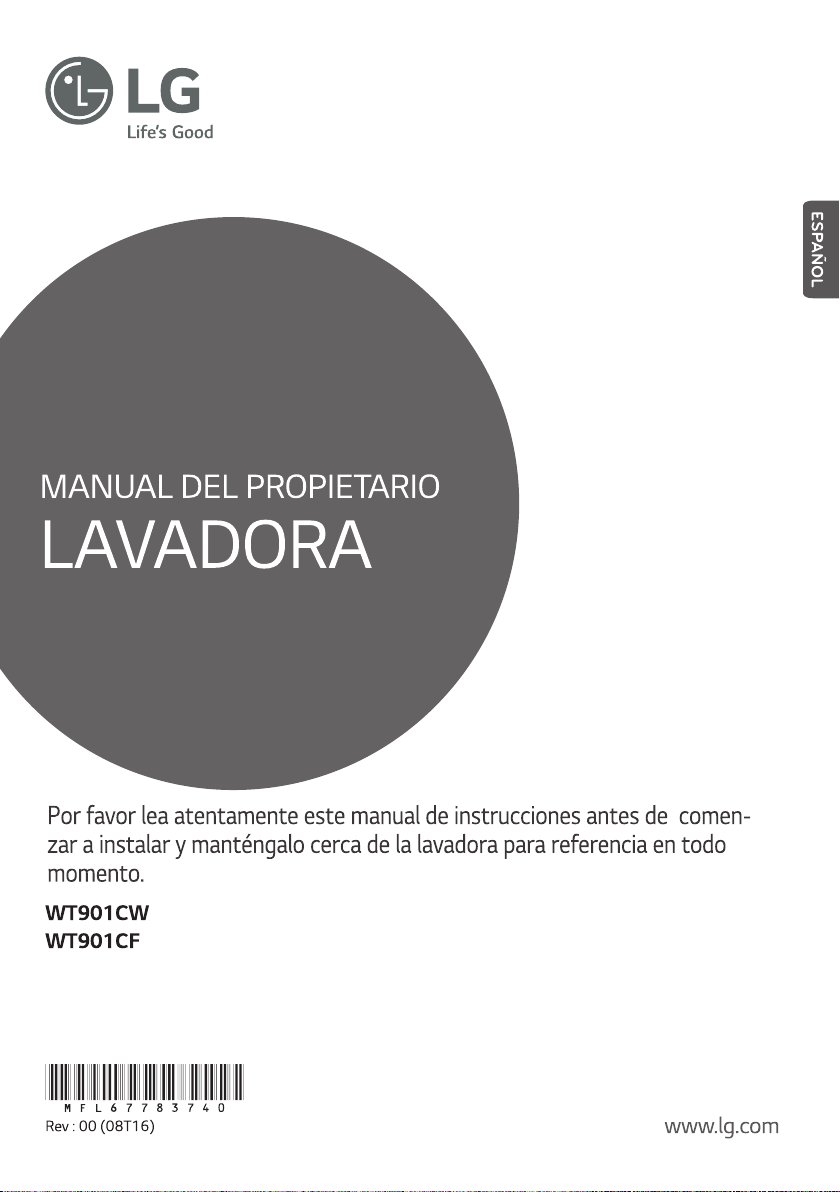 LG
Life's Good

ESPAÑOL

MANUAL DEL PROPIETARIO
LAVADORA

Por favor lea atentamente este manual de instrucciones antes de comenzar a instalar y manténgalo cerca de la lavadora para referencia en todo momento.

WT901CW
WT901CF

MFL67783740
Rev : 00 (08T16)

www.lg.com